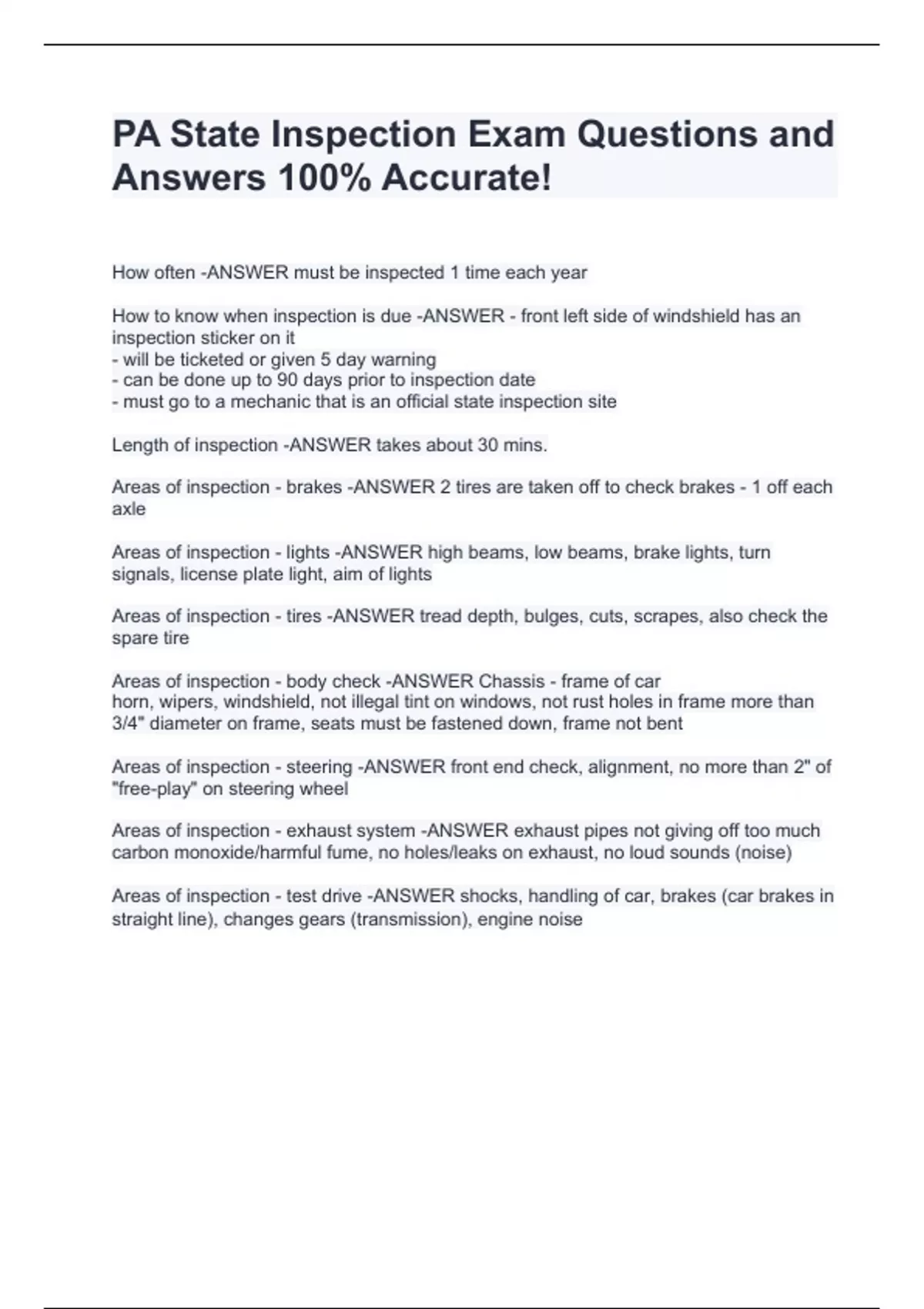 PA State Inspection Exam Questions and Answers 100% Accurate!

How often -ANSWER must be inspected 1 time each year

How to know when inspection is due -ANSWER - front left side of windshield has an inspection sticker on it
- will be ticketed or given 5 day warning
- can be done up to 90 days prior to inspection date
- must go to a mechanic that is an official state inspection site

Length of inspection -ANSWER takes about 30 mins.

Areas of inspection - brakes -ANSWER 2 tires are taken off to check brakes - 1 off each axle

Areas of inspection - lights -ANSWER high beams, low beams, brake lights, turn signals, license plate light, aim of lights

Areas of inspection - tires -ANSWER tread depth, bulges, cuts, scrapes, also check the spare tire

Areas of inspection - body check -ANSWER Chassis - frame of car
horn, wipers, windshield, not illegal tint on windows, not rust holes in frame more than 3/4" diameter on frame, seats must be fastened down, frame not bent

Areas of inspection - steering -ANSWER front end check, alignment, no more than 2" of "free-play" on steering wheel

Areas of inspection - exhaust system -ANSWER exhaust pipes not giving off too much carbon monoxide/harmful fume, no holes/leaks on exhaust, no loud sounds (noise)

Areas of inspection - test drive -ANSWER shocks, handling of car, brakes (car brakes in straight line), changes gears (transmission), engine noise